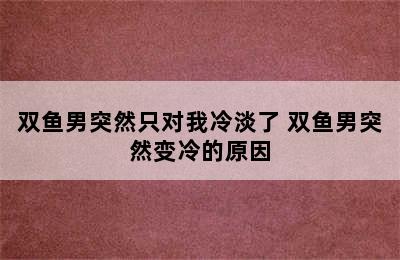 双鱼男突然只对我冷淡了 双鱼男突然变冷的原因